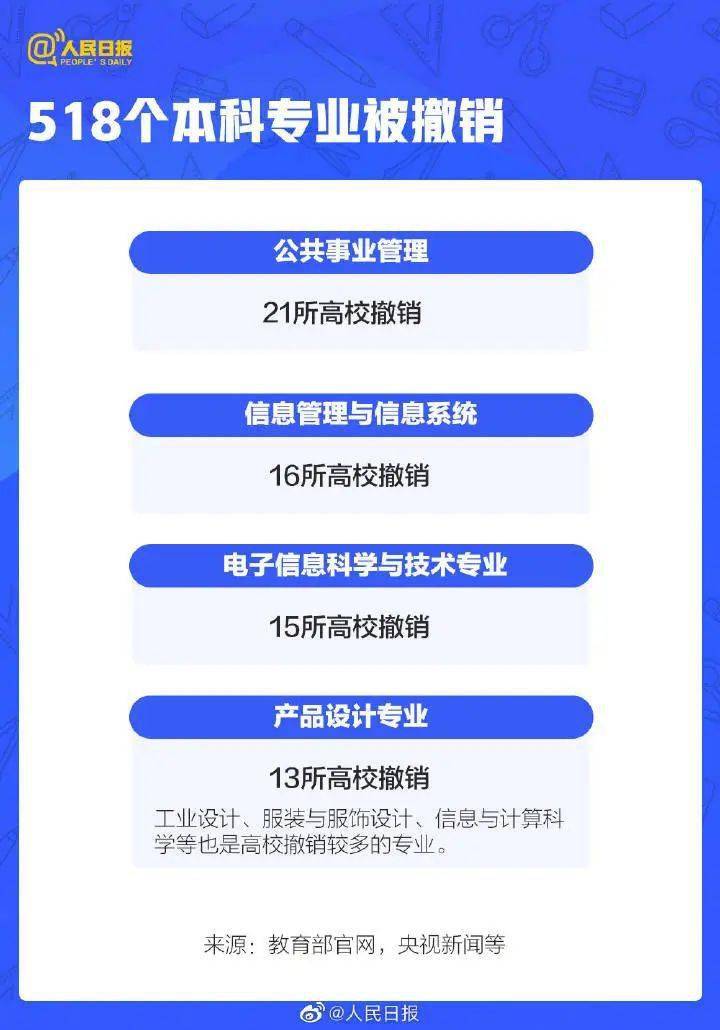 @人民日报
PEOPLE'S DAILY

518个本科专业被撤销

公共事业管理

21所高校撤销

信息管理与信息系统

16所高校撤销

电子信息科学与技术专业

15所高校撤销

产品设计专业

13所高校撤销

工业设计、服装与服饰设计、信息与计算科学等也是高校撤销较多的专业。

来源：教育部官网，央视新闻等

@人民日报